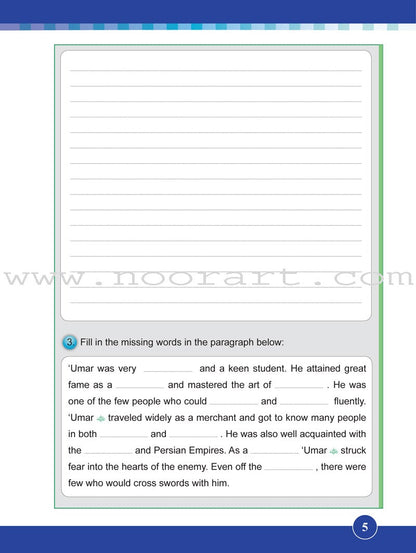 www.noorart.com

3. Fill in the missing words in the paragraph below:

'Umar was very __________ and a keen student. He attained great fame as a __________ and mastered the art of __________ . He was one of the few people who could __________ and __________ fluently. 'Umar ﷺ traveled widely as a merchant and got to know many people in both __________ and __________ . He was also well acquainted with the __________ and Persian Empires. As a __________ 'Umar ﷺ struck fear into the hearts of the enemy. Even off the __________ , there were few who would cross swords with him.

5